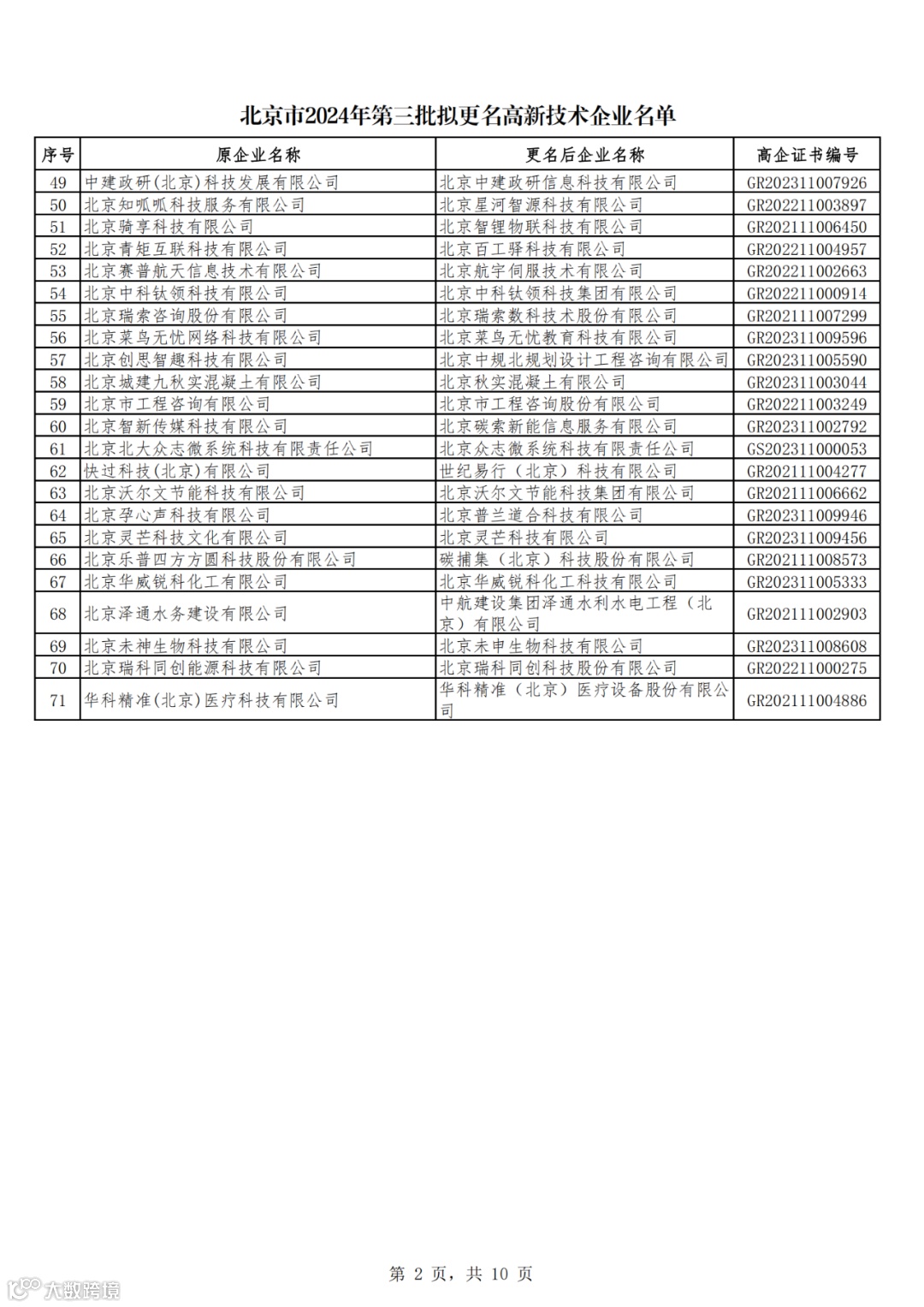 北京市2024年第三批拟更名高新技术企业名单

| 序号 | 原企业名称 | 更名后企业名称 | 高企证书编号 |
|---|---|---|---|
| 49 | 中建政研(北京)科技发展有限公司 | 北京中建政研信息科技有限公司 | GR202311007926 |
| 50 | 北京知呱呱科技服务有限公司 | 北京星河智源科技有限公司 | GR202211003897 |
| 51 | 北京骑享科技有限公司 | 北京智锂物联科技有限公司 | GR202111006450 |
| 52 | 北京青矩互联科技有限公司 | 北京百工驿科技有限公司 | GR202211004957 |
| 53 | 北京赛普航天信息技术有限公司 | 北京航宇伺服技术有限公司 | GR202211002663 |
| 54 | 北京中科钛领科技有限公司 | 北京中科钛领科技集团有限公司 | GR202211000914 |
| 55 | 北京瑞索咨询股份有限公司 | 北京瑞索数科技术股份有限公司 | GR202111007299 |
| 56 | 北京菜鸟无忧网络科技有限公司 | 北京菜鸟无忧教育科技有限公司 | GR202311009596 |
| 57 | 北京创思智趣科技有限公司 | 北京中规北规划设计工程咨询有限公司 | GR202311005590 |
| 58 | 北京城建九秋实混凝土有限公司 | 北京秋实混凝土有限公司 | GR202311003044 |
| 59 | 北京市工程咨询有限公司 | 北京市工程咨询股份有限公司 | GR202211003249 |
| 60 | 北京智新传媒科技有限公司 | 北京碳索新能信息服务有限公司 | GR202311002792 |
| 61 | 北京北大众志微系统科技有限责任公司 | 北京众志微系统科技有限责任公司 | GS202311000053 |
| 62 | 快过科技(北京)有限公司 | 世纪易行（北京）科技有限公司 | GR202111004277 |
| 63 | 北京沃尔文节能科技有限公司 | 北京沃尔文节能科技集团有限公司 | GR202111006662 |
| 64 | 北京孕心声科技有限公司 | 北京普兰道合科技有限公司 | GR202311009946 |
| 65 | 北京灵芒科技文化有限公司 | 北京灵芒科技有限公司 | GR202311009456 |
| 66 | 北京乐普四方方圆科技股份有限公司 | 碳捕集（北京）科技股份有限公司 | GR202111008573 |
| 67 | 北京华威锐科化工有限公司 | 北京华威锐科化工科技有限公司 | GR202311005333 |
| 68 | 北京泽通水务建设有限公司 | 中航建设集团泽通水利水电工程（北京）有限公司 | GR202111002903 |
| 69 | 北京未神生物科技有限公司 | 北京未申生物科技有限公司 | GR202311008608 |
| 70 | 北京瑞科同创能源科技有限公司 | 北京瑞科同创科技股份有限公司 | GR202211000275 |
| 71 | 华科精准(北京)医疗科技有限公司 | 华科精准（北京）医疗设备股份有限公司 | GR202111004886 |

第 2 页，共 10 页

大数跨境